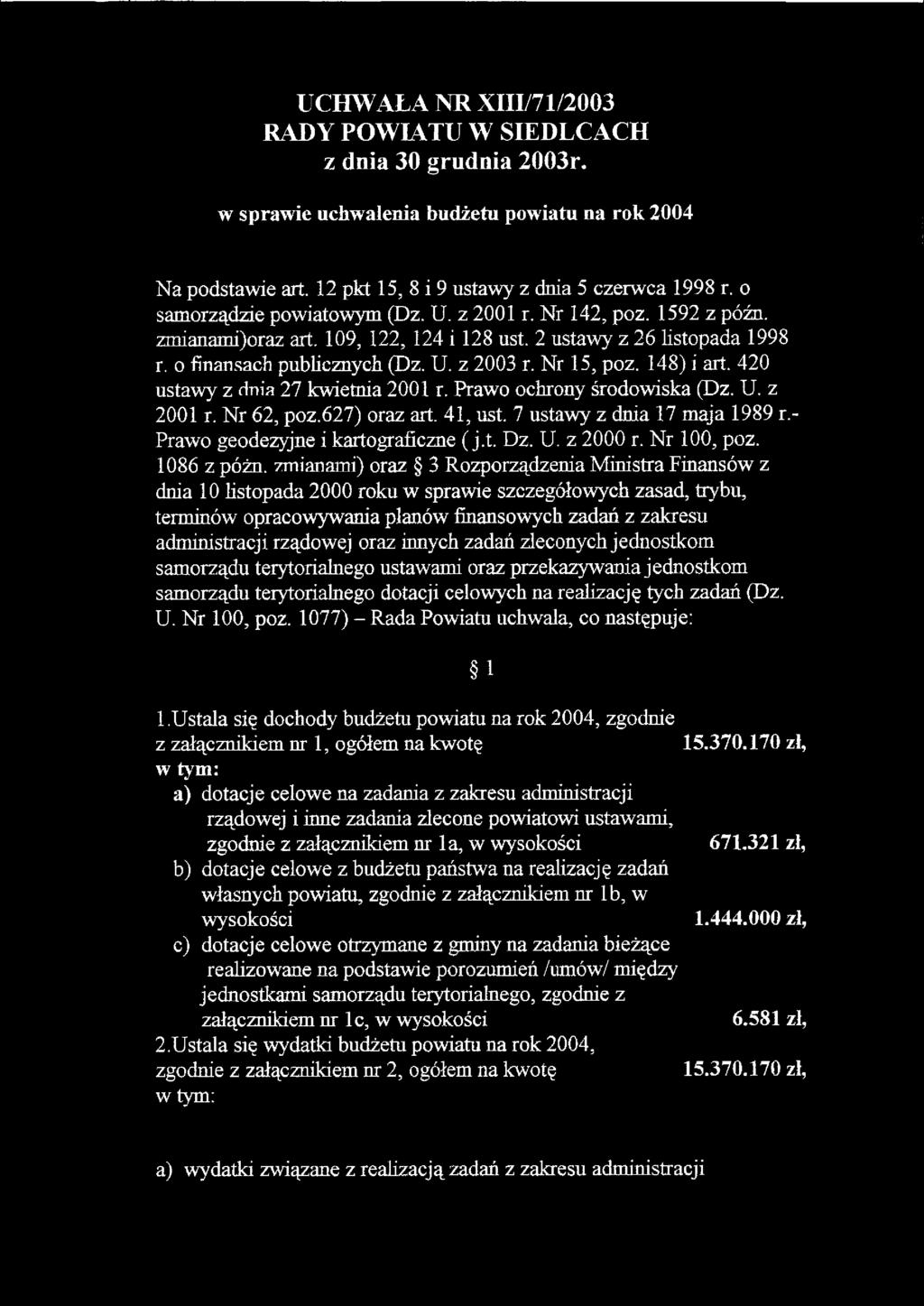 UCHWAŁA NR XIII/71/2003
RADY POWIATU W SIEDLCACH
z dnia 30 grudnia 2003r.

w sprawie uchwalenia budżetu powiatu na rok 2004

Na podstawie art. 12 pkt 15, 8 i 9 ustawy z dnia 5 czerwca 1998 r. o samorządzie powiatowym (Dz. U. z 2001 r. Nr 142, poz. 1592 z późn. zmianami)oraz art. 109, 122, 124 i 128 ust. 2 ustawy z 26 listopada 1998 r. o finansach publicznych (Dz. U. z 2003 r. Nr 15, poz. 148) i art. 420 ustawy z dnia 27 kwietnia 2001 r. Prawo ochrony środowiska (Dz. U. z 2001 r. Nr 62, poz.627) oraz art. 41, ust. 7 ustawy z dnia 17 maja 1989 r.- Prawo geodezyjne i kartograficzne ( j.t. Dz. U. z 2000 r. Nr 100, poz. 1086 z późn. zmianami) oraz § 3 Rozporządzenia Ministra Finansów z dnia 10 listopada 2000 roku w sprawie szczegółowych zasad, trybu, terminów opracowywania planów finansowych zadań z zakresu administracji rządowej oraz innych zadań zleconych jednostkom samorządu terytorialnego ustawami oraz przekazywania jednostkom samorządu terytorialnego dotacji celowych na realizację tych zadań (Dz. U. Nr 100, poz. 1077) – Rada Powiatu uchwala, co następuje:

§ 1

1.Ustala się dochody budżetu powiatu na rok 2004, zgodnie z załącznikiem nr 1, ogółem na kwotę 15.370.170 zł,
w tym:
a) dotacje celowe na zadania z zakresu administracji rządowej i inne zadania zlecone powiatowi ustawami, zgodnie z załącznikiem nr 1a, w wysokości 671.321 zł,
b) dotacje celowe z budżetu państwa na realizację zadań własnych powiatu, zgodnie z załącznikiem nr 1b, w wysokości 1.444.000 zł,
c) dotacje celowe otrzymane z gminy na zadania bieżące realizowane na podstawie porozumień /umów/ między jednostkami samorządu terytorialnego, zgodnie z załącznikiem nr 1c, w wysokości 6.581 zł,
2.Ustala się wydatki budżetu powiatu na rok 2004, zgodnie z załącznikiem nr 2, ogółem na kwotę 15.370.170 zł,
w tym:

a) wydatki związane z realizacją zadań z zakresu administracji